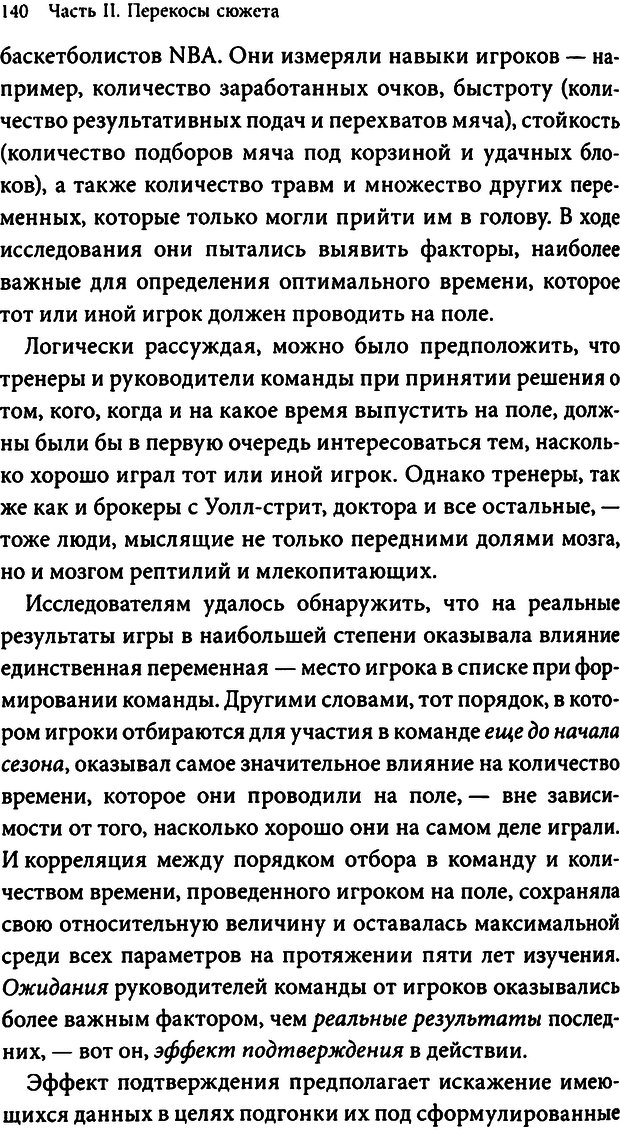 140 Часть II. Перекосы сюжета

баскетболистов NBA. Они измеряли навыки игроков — например, количество заработанных очков, быстроту (количество результативных подач и перехватов мяча), стойкость (количество подборов мяча под корзиной и удачных блоков), а также количество травм и множество других переменных, которые только могли прийти им в голову. В ходе исследования они пытались выявить факторы, наиболее важные для определения оптимального времени, которое тот или иной игрок должен проводить на поле.

Логически рассуждая, можно было предположить, что тренеры и руководители команды при принятии решения о том, кого, когда и на какое время выпустить на поле, должны были бы в первую очередь интересоваться тем, насколько хорошо играл тот или иной игрок. Однако тренеры, так же как и брокеры с Уолл-стрит, доктора и все остальные, — тоже люди, мыслящие не только передними долями мозга, но и мозгом рептилий и млекопитающих.

Исследователям удалось обнаружить, что на реальные результаты игры в наибольшей степени оказывала влияние единственная переменная — место игрока в списке при формировании команды. Другими словами, тот порядок, в котором игроки отбираются для участия в команде еще до начала сезона, оказывал самое значительное влияние на количество времени, которое они проводили на поле, — вне зависимости от того, насколько хорошо они на самом деле играли. И корреляция между порядком отбора в команду и количеством времени, проведенного игроком на поле, сохраняла свою относительную величину и оставалась максимальной среди всех параметров на протяжении пяти лет изучения. Ожидания руководителей команды от игроков оказывались более важным фактором, чем реальные результаты последних, — вот он, эффект подтверждения в действии.

Эффект подтверждения предполагает искажение имеющихся данных в целях подгонки их под сформулированные